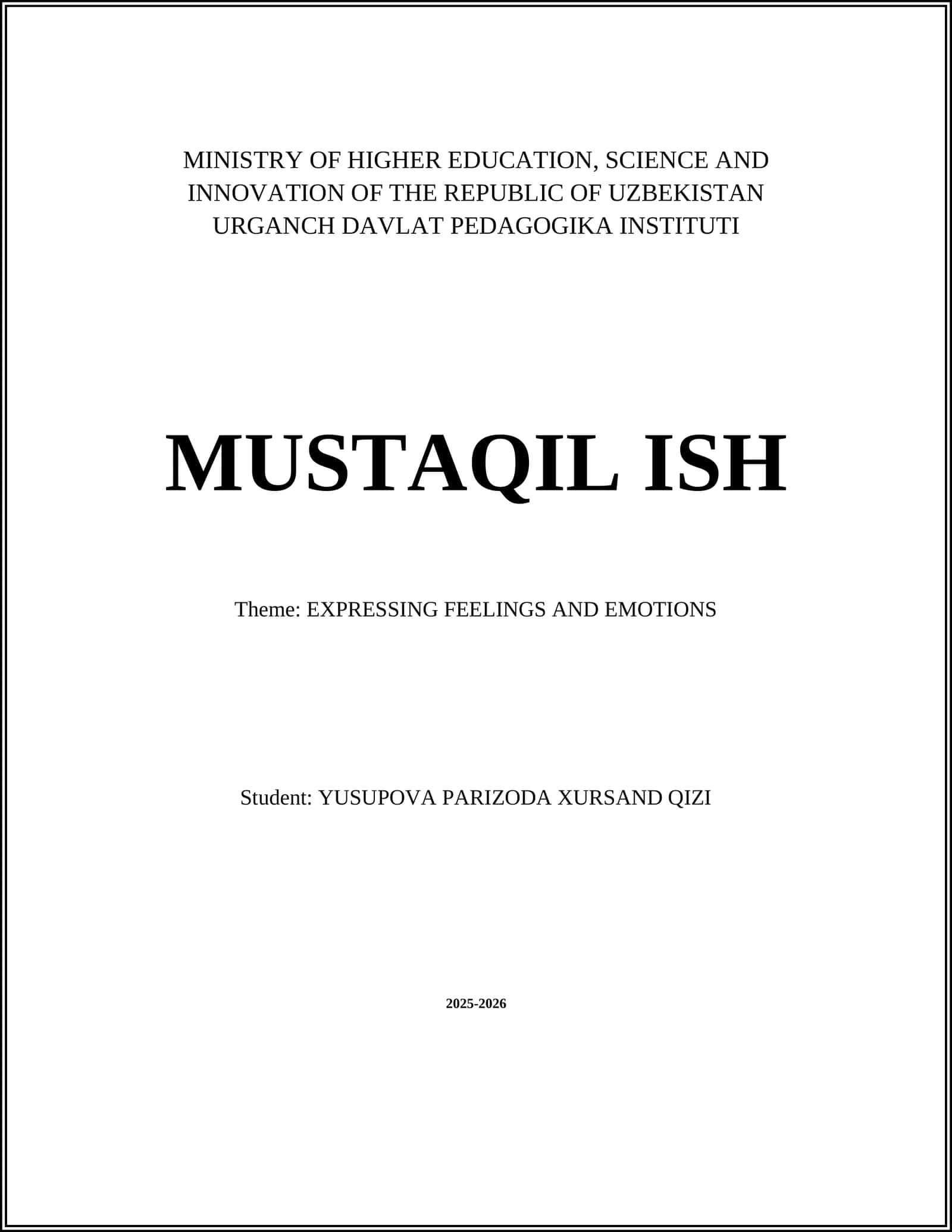 MINISTRY OF HIGHER EDUCATION, SCIENCE AND INNOVATION OF THE REPUBLIC OF UZBEKISTAN
URGANCH DAVLAT PEDAGOGIKA INSTITUTI

MUSTAQIL ISH

Theme: EXPRESSING FEELINGS AND EMOTIONS

Student: YUSUPOVA PARIZODA XURSAND QIZI

2025-2026